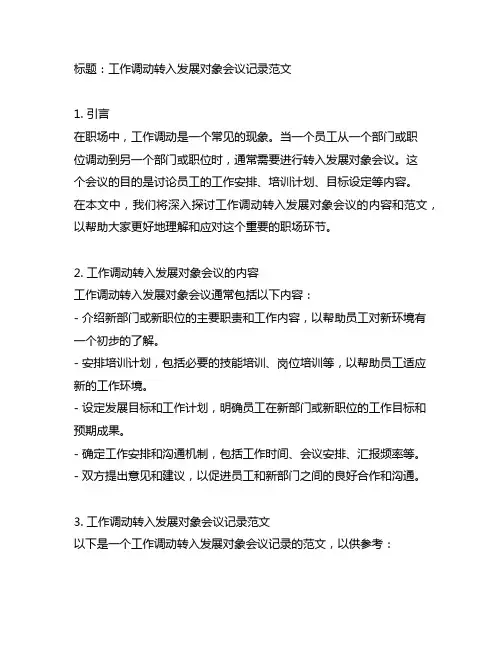 标题：工作调动转入发展对象会议记录范文

1. 引言
在职场中，工作调动是一个常见的现象。当一个员工从一个部门或职位调动到另一个部门或职位时，通常需要进行转入发展对象会议。这个会议的目的是讨论员工的工作安排、培训计划、目标设定等内容。在本文中，我们将深入探讨工作调动转入发展对象会议的内容和范文，以帮助大家更好地理解和应对这个重要的职场环节。

2. 工作调动转入发展对象会议的内容
工作调动转入发展对象会议通常包括以下内容：
- 介绍新部门或新职位的主要职责和工作内容，以帮助员工对新环境有一个初步的了解。
- 安排培训计划，包括必要的技能培训、岗位培训等，以帮助员工适应新的工作环境。
- 设定发展目标和工作计划，明确员工在新部门或新职位的工作目标和预期成果。
- 确定工作安排和沟通机制，包括工作时间、会议安排、汇报频率等。
- 双方提出意见和建议，以促进员工和新部门之间的良好合作和沟通。

3. 工作调动转入发展对象会议记录范文
以下是一个工作调动转入发展对象会议记录的范文，以供参考：